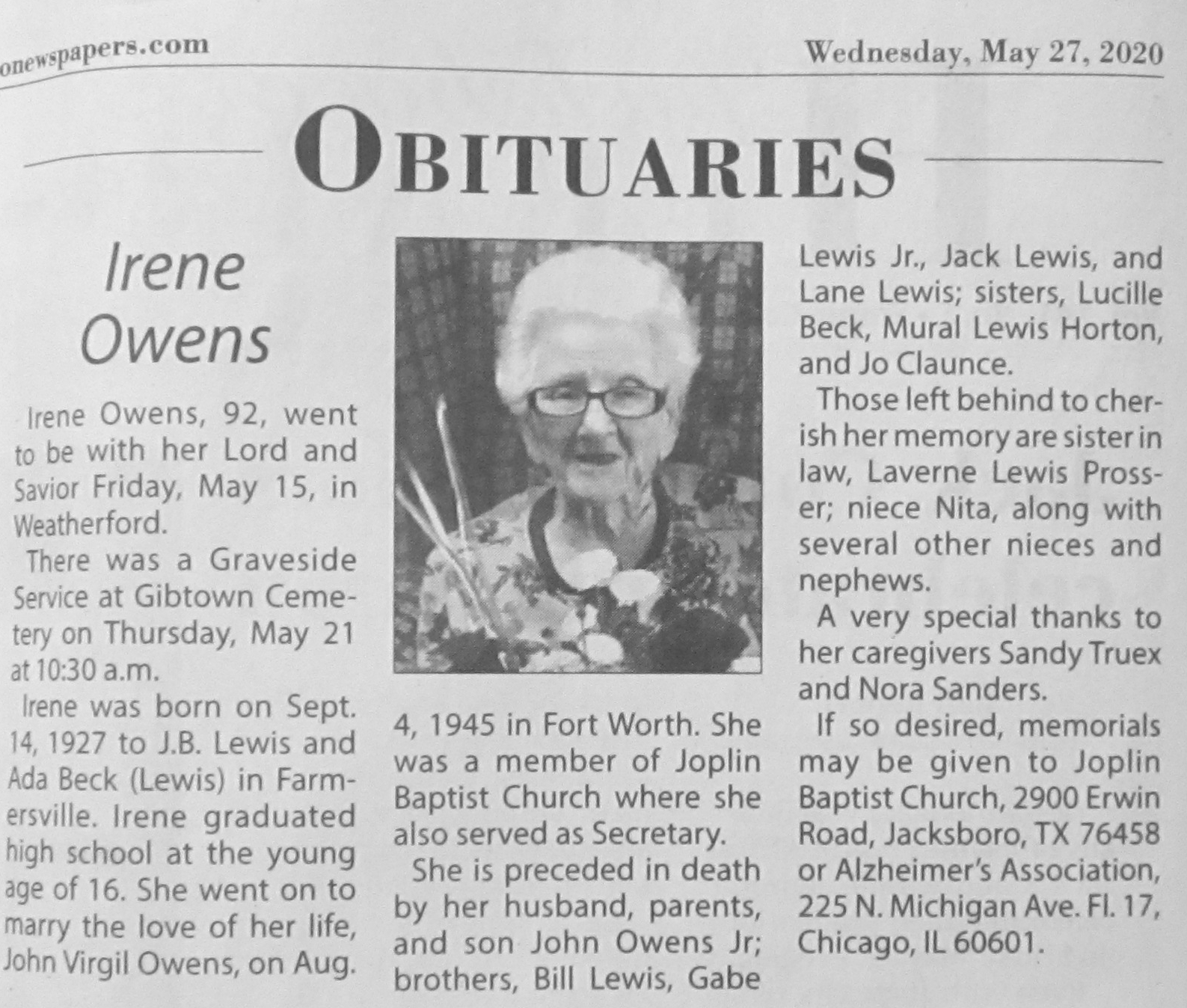 onewspapers.com

Wednesday, May 27, 2020

OBITUARIES

Irene Owens

Irene Owens, 92, went to be with her Lord and Savior Friday, May 15, in Weatherford.

There was a Graveside Service at Gibtown Cemetery on Thursday, May 21 at 10:30 a.m.

Irene was born on Sept. 14, 1927 to J.B. Lewis and Ada Beck (Lewis) in Farmersville. Irene graduated high school at the young age of 16. She went on to marry the love of her life, John Virgil Owens, on Aug. 4, 1945 in Fort Worth. She was a member of Joplin Baptist Church where she also served as Secretary.

She is preceded in death by her husband, parents, and son John Owens Jr; brothers, Bill Lewis, Gabe Lewis Jr., Jack Lewis, and Lane Lewis; sisters, Lucille Beck, Mural Lewis Horton, and Jo Claunce.

Those left behind to cherish her memory are sister in law, Laverne Lewis Prosser; niece Nita, along with several other nieces and nephews.

A very special thanks to her caregivers Sandy Truex and Nora Sanders.

If so desired, memorials may be given to Joplin Baptist Church, 2900 Erwin Road, Jacksboro, TX 76458 or Alzheimer's Association, 225 N. Michigan Ave. Fl. 17, Chicago, IL 60601.